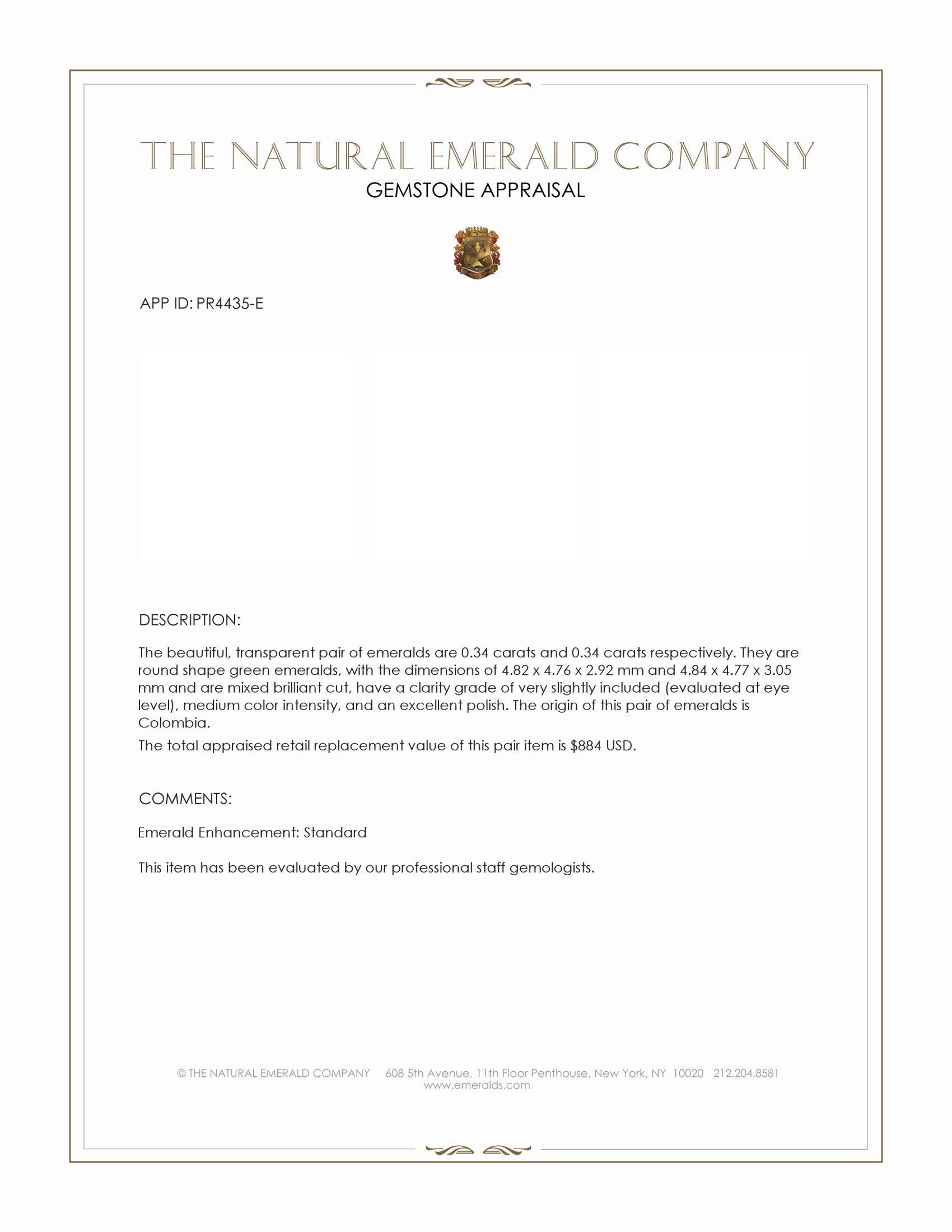 THE NATURAL EMERALD COMPANY
GEMSTONE APPRAISAL

APP ID: PR4435-E

DESCRIPTION:

The beautiful, transparent pair of emeralds are 0.34 carats and 0.34 carats respectively. They are round shape green emeralds, with the dimensions of 4.82 x 4.76 x 2.92 mm and 4.84 x 4.77 x 3.05 mm and are mixed brilliant cut, have a clarity grade of very slightly included (evaluated at eye level), medium color intensity, and an excellent polish. The origin of this pair of emeralds is Colombia.

The total appraised retail replacement value of this pair item is $884 USD.

COMMENTS:

Emerald Enhancement: Standard

This item has been evaluated by our professional staff gemologists.

© THE NATURAL EMERALD COMPANY 608 5th Avenue, 11th Floor Penthouse, New York, NY 10020 212.204.8581
www.emeralds.com